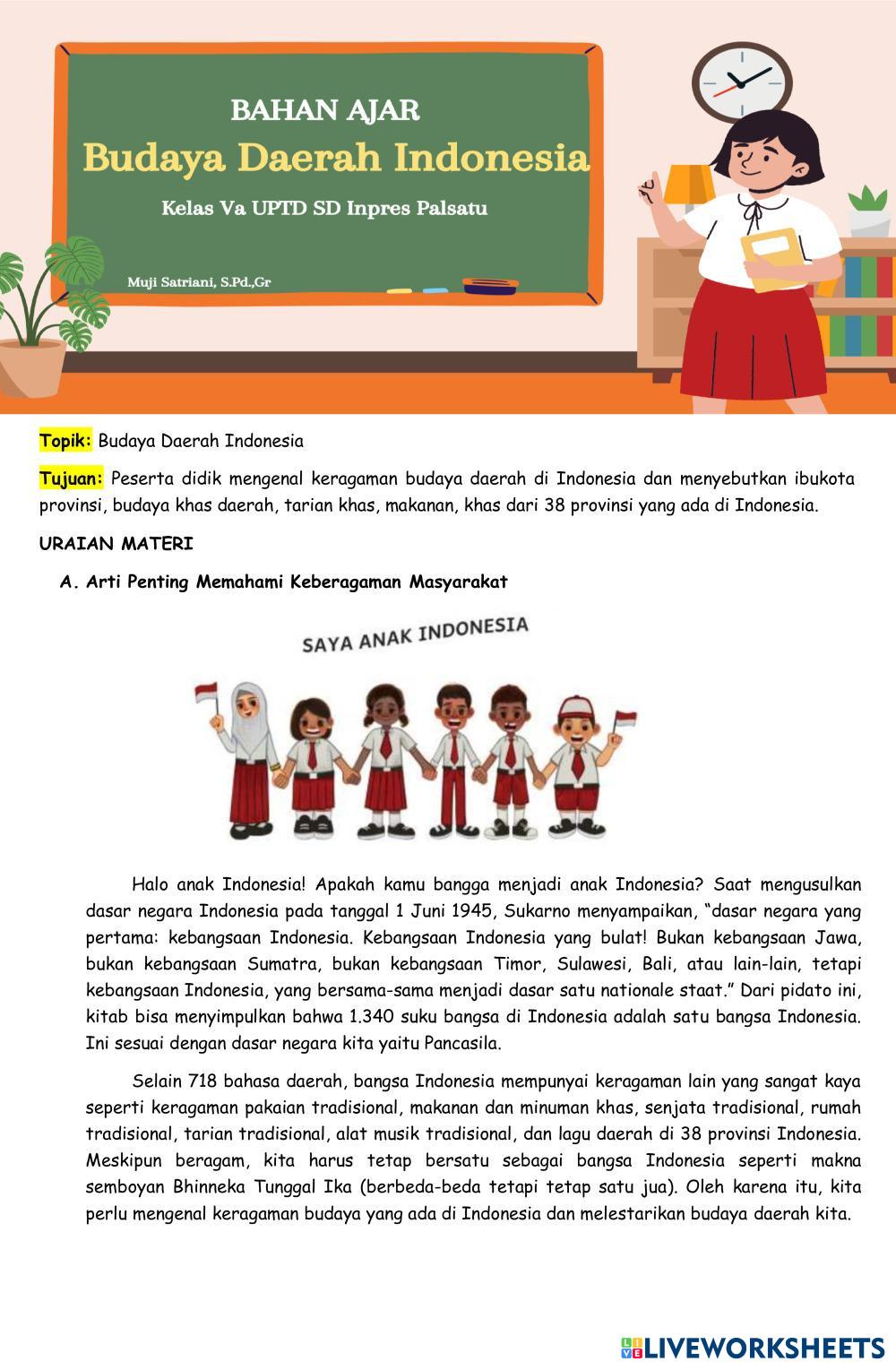 BAHAN AJAR
Budaya Daerah Indonesia
Kelas Va UPTD SD Inpres Palsatu

Muji Satriani, S.Pd.,Gr

Topik: Budaya Daerah Indonesia

Tujuan: Peserta didik mengenal keragaman budaya daerah di Indonesia dan menyebutkan ibukota provinsi, budaya khas daerah, tarian khas, makanan, khas dari 38 provinsi yang ada di Indonesia.

URAIAN MATERI

A. Arti Penting Memahami Keberagaman Masyarakat

SAYA ANAK INDONESIA

Halo anak Indonesia! Apakah kamu bangga menjadi anak Indonesia? Saat mengusulkan dasar negara Indonesia pada tanggal 1 Juni 1945, Sukarno menyampaikan, "dasar negara yang pertama: kebangsaan Indonesia. Kebangsaan Indonesia yang bulat! Bukan kebangsaan Jawa, bukan kebangsaan Sumatra, bukan kebangsaan Timor, Sulawesi, Bali, atau lain-lain, tetapi kebangsaan Indonesia, yang bersama-sama menjadi dasar satu nationale staat." Dari pidato ini, kitab bisa menyimpulkan bahwa 1.340 suku bangsa di Indonesia adalah satu bangsa Indonesia. Ini sesuai dengan dasar negara kita yaitu Pancasila.

Selain 718 bahasa daerah, bangsa Indonesia mempunyai keragaman lain yang sangat kaya seperti keragaman pakaian tradisional, makanan dan minuman khas, senjata tradisional, rumah tradisional, tarian tradisional, alat musik tradisional, dan lagu daerah di 38 provinsi Indonesia. Meskipun beragam, kita harus tetap bersatu sebagai bangsa Indonesia seperti makna semboyan Bhinneka Tunggal Ika (berbeda-beda tetapi tetap satu jua). Oleh karena itu, kita perlu mengenal keragaman budaya yang ada di Indonesia dan melestarikan budaya daerah kita.

LIVEWORKSHEETS